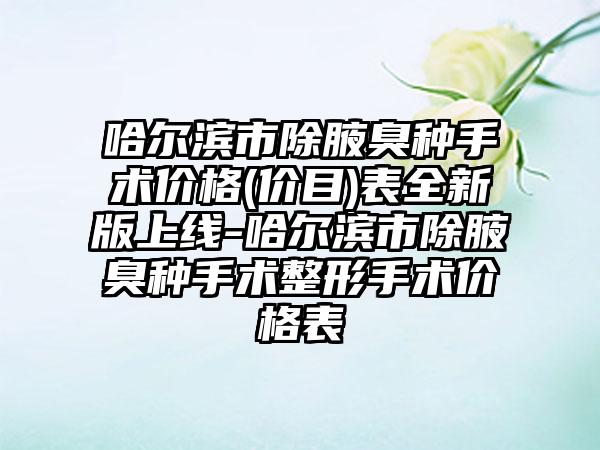 哈尔滨市除腋臭种手术价格(价目)表全新版上线-哈尔滨市除腋臭种手术整形手术价格表